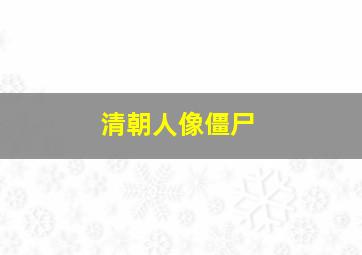 清朝人像僵尸